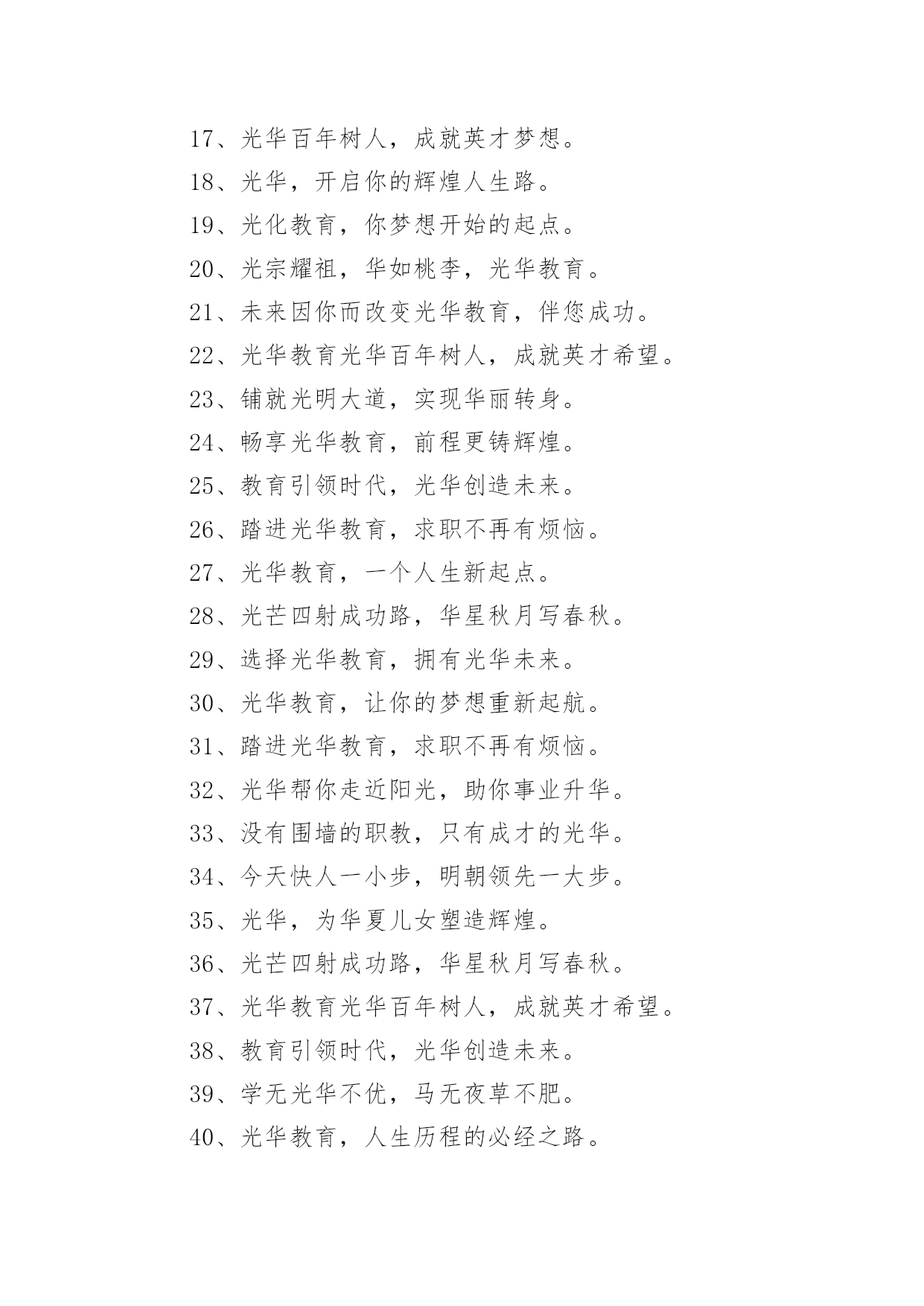 17、光华百年树人，成就英才梦想。

18、光华，开启你的辉煌人生路。

19、光化教育，你梦想开始的起点。

20、光宗耀祖，华如桃李，光华教育。

21、未来因你而改变光华教育，伴您成功。

22、光华教育光华百年树人，成就英才希望。

23、铺就光明大道，实现华丽转身。

24、畅享光华教育，前程更铸辉煌。

25、教育引领时代，光华创造未来。

26、踏进光华教育，求职不再有烦恼。

27、光华教育，一个人生新起点。

28、光芒四射成功路，华星秋月写春秋。

29、选择光华教育，拥有光华未来。

30、光华教育，让你的梦想重新起航。

31、踏进光华教育，求职不再有烦恼。

32、光华帮你走近阳光，助你事业升华。

33、没有围墙的职教，只有成才的光华。

34、今天快人一小步，明朝领先一大步。

35、光华，为华夏儿女塑造辉煌。

36、光芒四射成功路，华星秋月写春秋。

37、光华教育光华百年树人，成就英才希望。

38、教育引领时代，光华创造未来。

39、学无光华不优，马无夜草不肥。

40、光华教育，人生历程的必经之路。